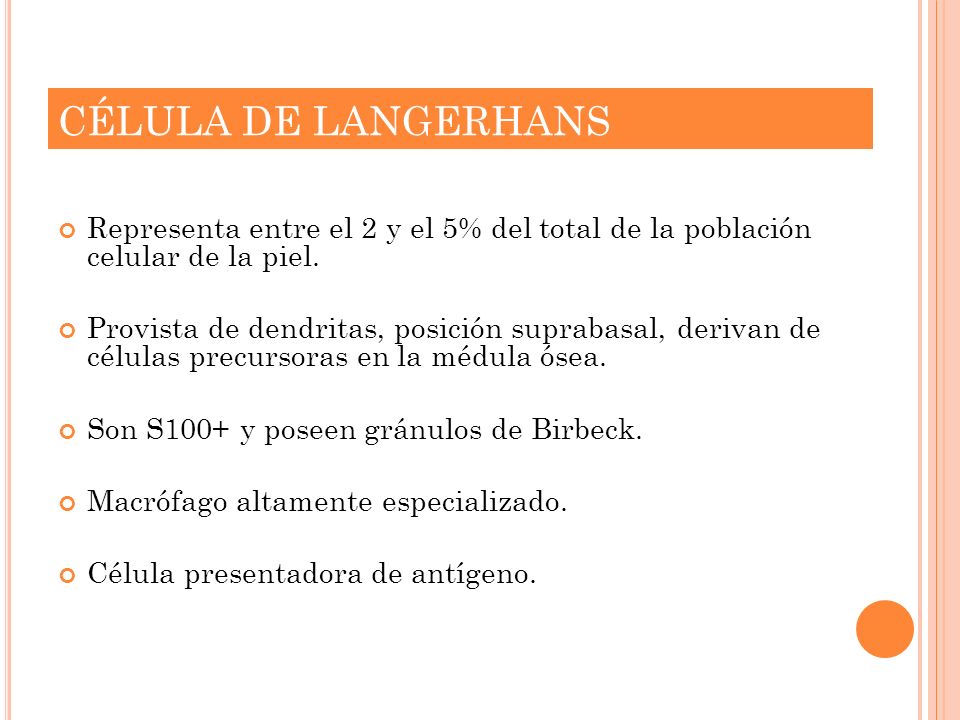 CÉLULA DE LANGERHANS

Representa entre el 2 y el 5% del total de la población celular de la piel.

Provista de dendritas, posición suprabasal, derivan de células precursoras en la médula ósea.

Son S100+ y poseen gránulos de Birbeck.

Macrófago altamente especializado.

Célula presentadora de antígeno.